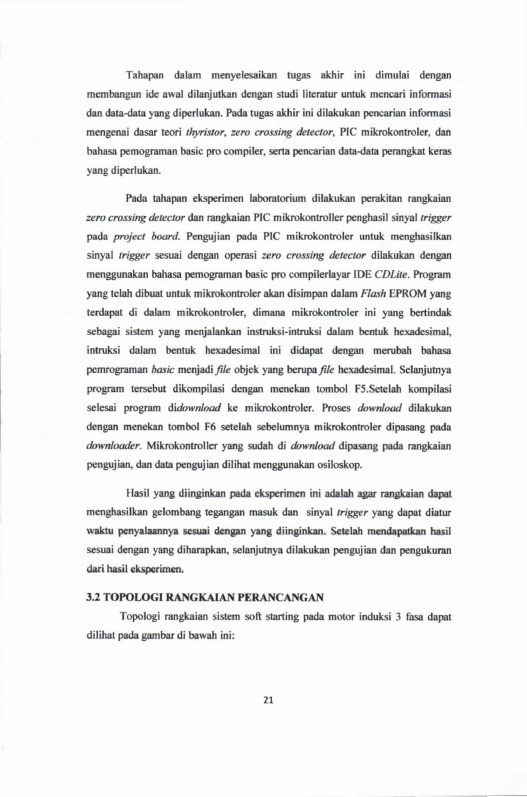 Tahapan dalam menyelesaikan tugas akhir ini dimulai dengan membangun ide awal dilanjutkan dengan studi literatur untuk mencari informasi dan data-data yang diperlukan. Pada tugas akhir ini dilakukan pencarian informasi mengenai dasar teori thyristor, zero crossing detector, PIC mikrokontroler, dan bahasa pemograman basic pro compiler, serta pencarian data-data perangkat keras yang diperlukan.

Pada tahapan eksperimen laboratorium dilakukan perakitan rangkaian zero crossing detector dan rangkaian PIC mikrokontroller penghasil sinyal trigger pada project board. Pengujian pada PIC mikrokontroler untuk menghasilkan sinyal trigger sesuai dengan operasi zero crossing detector dilakukan dengan menggunakan bahasa pemograman basic pro compilerlayar IDE CDLite. Program yang telah dibuat untuk mikrokontroler akan disimpan dalam Flash EPROM yang terdapat di dalam mikrokontroler, dimana mikrokontroler ini yang bertindak sebagai sistem yang menjalankan instruksi-intruksi dalam bentuk hexadesimal, intruksi dalam bentuk hexadesimal ini didapat dengan merubah bahasa pemrograman basic menjadi file objek yang berupa file hexadesimal. Selanjutnya program tersebut dikompilasi dengan menekan tombol F5.Setelah kompilasi selesai program didownload ke mikrokontroler. Proses download dilakukan dengan menekan tombol F6 setelah sebelumnya mikrokontroler dipasang pada downloader. Mikrokontroller yang sudah di download dipasang pada rangkaian pengujian, dan data pengujian dilihat menggunakan osiloskop.

Hasil yang diinginkan pada eksperimen ini adalah agar rangkaian dapat menghasilkan gelombang tegangan masuk dan sinyal trigger yang dapat diatur waktu penyalaannya sesuai dengan yang diinginkan. Setelah mendapatkan hasil sesuai dengan yang diharapkan, selanjutnya dilakukan pengujian dan pengukuran dari hasil eksperimen.

3.2 TOPOLOGI RANGKAIAN PERANCANGAN

Topologi rangkaian sistem soft starting pada motor induksi 3 fasa dapat dilihat pada gambar di bawah ini:

21